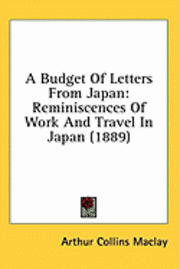 A Budget Of Letters From Japan: Reminiscences Of Work And Travel In Japan (1889)

Arthur Collins Maclay